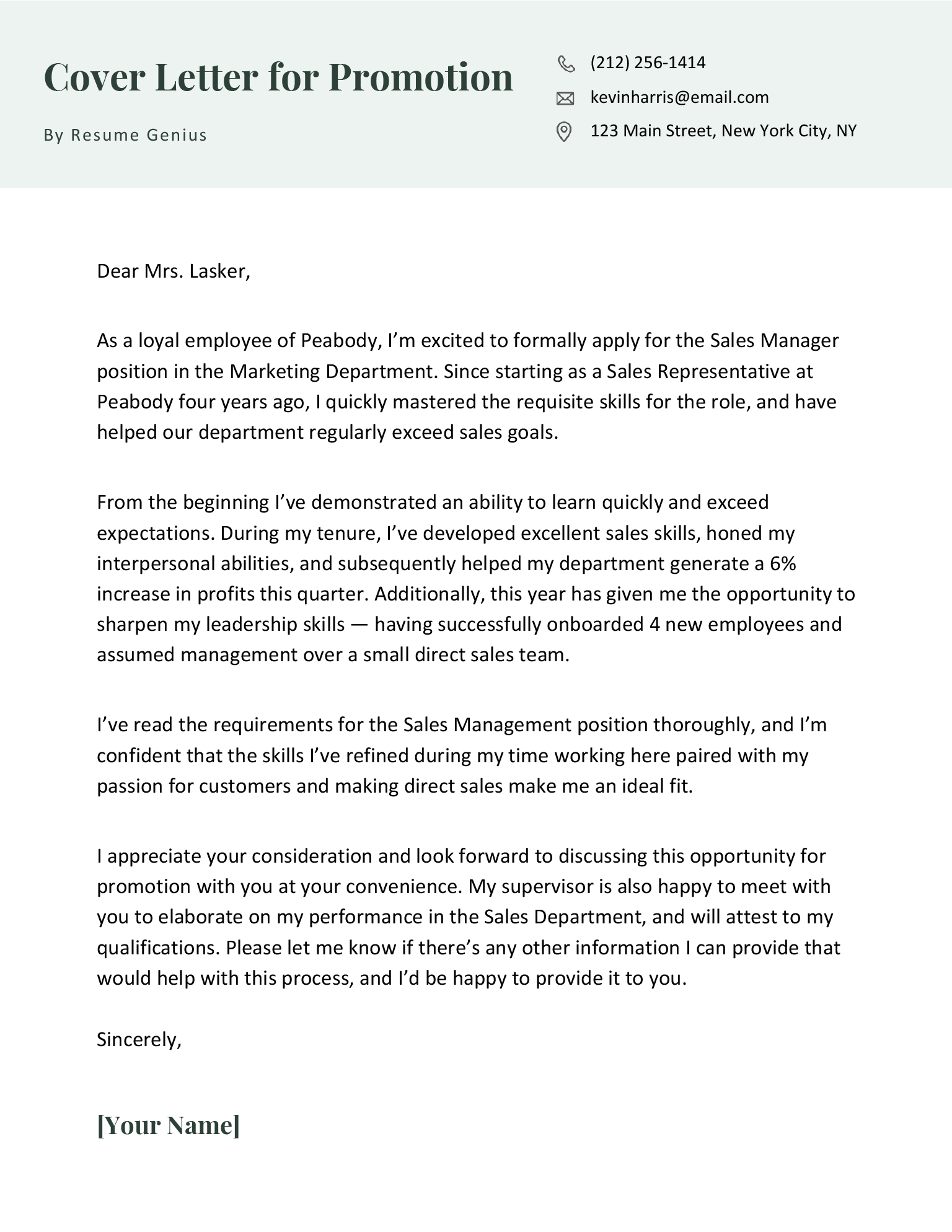 Cover Letter for Promotion

By Resume Genius

(212) 256-1414

kevinharris@email.com

123 Main Street, New York City, NY

Dear Mrs. Lasker,

As a loyal employee of Peabody, I'm excited to formally apply for the Sales Manager position in the Marketing Department. Since starting as a Sales Representative at Peabody four years ago, I quickly mastered the requisite skills for the role, and have helped our department regularly exceed sales goals.

From the beginning I've demonstrated an ability to learn quickly and exceed expectations. During my tenure, I've developed excellent sales skills, honed my interpersonal abilities, and subsequently helped my department generate a 6% increase in profits this quarter. Additionally, this year has given me the opportunity to sharpen my leadership skills — having successfully onboarded 4 new employees and assumed management over a small direct sales team.

I've read the requirements for the Sales Management position thoroughly, and I'm confident that the skills I've refined during my time working here paired with my passion for customers and making direct sales make me an ideal fit.

I appreciate your consideration and look forward to discussing this opportunity for promotion with you at your convenience. My supervisor is also happy to meet with you to elaborate on my performance in the Sales Department, and will attest to my qualifications. Please let me know if there's any other information I can provide that would help with this process, and I'd be happy to provide it to you.

Sincerely,

[Your Name]